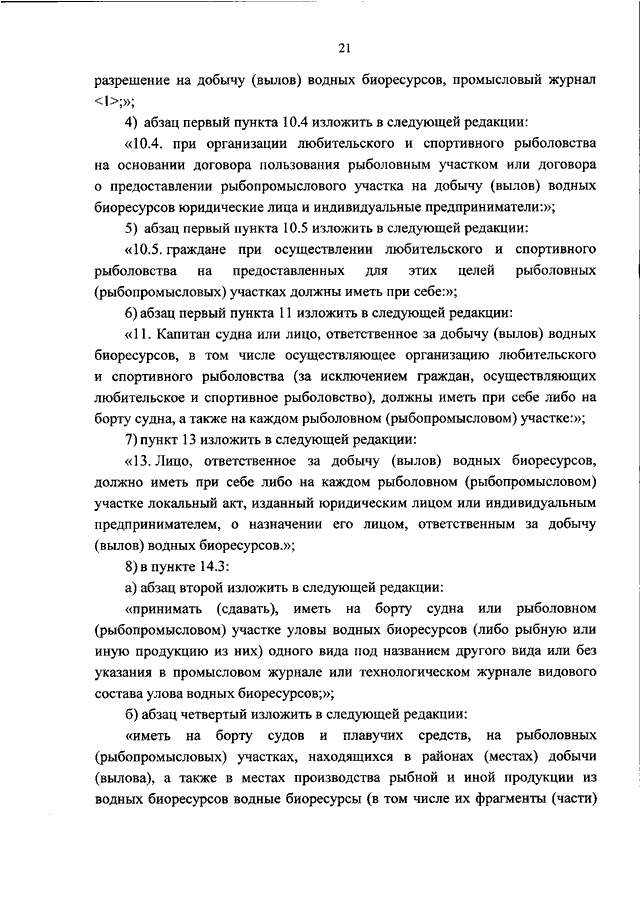 21

разрешение на добычу (вылов) водных биоресурсов, промысловый журнал <1>;»;

4) абзац первый пункта 10.4 изложить в следующей редакции:

«10.4. при организации любительского и спортивного рыболовства на основании договора пользования рыболовным участком или договора о предоставлении рыбопромыслового участка на добычу (вылов) водных биоресурсов юридические лица и индивидуальные предприниматели:»;

5) абзац первый пункта 10.5 изложить в следующей редакции:

«10.5. граждане при осуществлении любительского и спортивного рыболовства на предоставленных для этих целей рыболовных (рыбопромысловых) участках должны иметь при себе:»;

6) абзац первый пункта 11 изложить в следующей редакции:

«11. Капитан судна или лицо, ответственное за добычу (вылов) водных биоресурсов, в том числе осуществляющее организацию любительского и спортивного рыболовства (за исключением граждан, осуществляющих любительское и спортивное рыболовство), должны иметь при себе либо на борту судна, а также на каждом рыболовном (рыбопромысловом) участке:»;

7) пункт 13 изложить в следующей редакции:

«13. Лицо, ответственное за добычу (вылов) водных биоресурсов, должно иметь при себе либо на каждом рыболовном (рыбопромысловом) участке локальный акт, изданный юридическим лицом или индивидуальным предпринимателем, о назначении его лицом, ответственным за добычу (вылов) водных биоресурсов.»;

8) в пункте 14.3:

а) абзац второй изложить в следующей редакции:

«принимать (сдавать), иметь на борту судна или рыболовном (рыбопромысловом) участке уловы водных биоресурсов (либо рыбную или иную продукцию из них) одного вида под названием другого вида или без указания в промысловом журнале или технологическом журнале видового состава улова водных биоресурсов;»;

б) абзац четвертый изложить в следующей редакции:

«иметь на борту судов и плавучих средств, на рыболовных (рыбопромысловых) участках, находящихся в районах (местах) добычи (вылова), а также в местах производства рыбной и иной продукции из водных биоресурсов водные биоресурсы (в том числе их фрагменты (части)